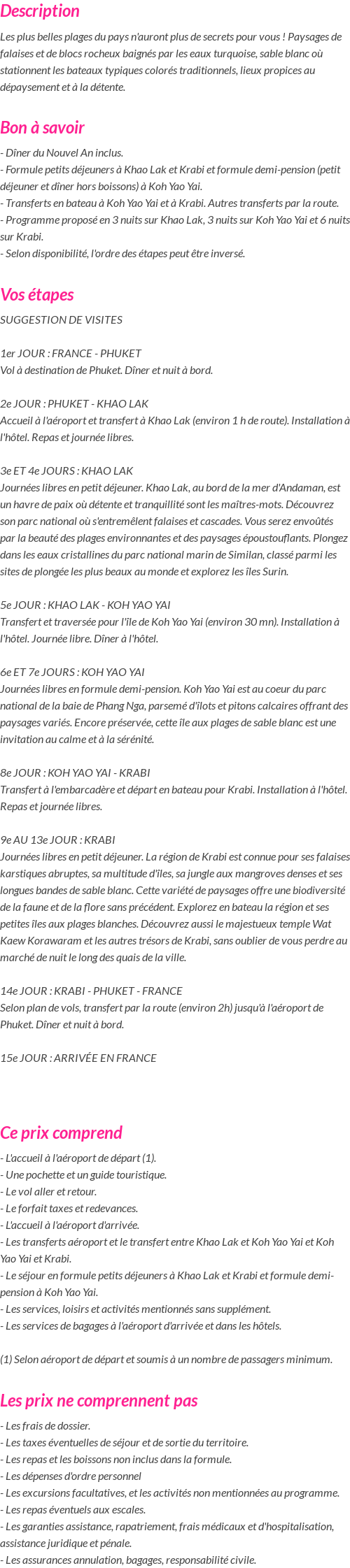 Description

Les plus belles plages du pays n'auront plus de secrets pour vous ! Paysages de falaises et de blocs rocheux baignés par les eaux turquoise, sable blanc où stationnent les bateaux typiques colorés traditionnels, lieux propices au dépaysement et à la détente.

Bon à savoir

- Dîner du Nouvel An inclus.
- Formule petits déjeuners à Khao Lak et Krabi et formule demi-pension (petit déjeuner et dîner hors boissons) à Koh Yao Yai.
- Transferts en bateau à Koh Yao Yai et à Krabi. Autres transferts par la route.
- Programme proposé en 3 nuits sur Khao Lak, 3 nuits sur Koh Yao Yai et 6 nuits sur Krabi.
- Selon disponibilité, l'ordre des étapes peut être inversé.

Vos étapes

SUGGESTION DE VISITES

1er JOUR : FRANCE - PHUKET
Vol à destination de Phuket. Dîner et nuit à bord.

2e JOUR : PHUKET - KHAO LAK
Accueil à l'aéroport et transfert à Khao Lak (environ 1 h de route). Installation à l'hôtel. Repas et journée libres.

3e ET 4e JOURS : KHAO LAK
Journées libres en petit déjeuner. Khao Lak, au bord de la mer d'Andaman, est un havre de paix où détente et tranquillité sont les maîtres-mots. Découvrez son parc national où s'entremêlent falaises et cascades. Vous serez envoûtés par la beauté des plages environnantes et des paysages époustouflants. Plongez dans les eaux cristallines du parc national marin de Similan, classé parmi les sites de plongée les plus beaux au monde et explorez les îles Surin.

5e JOUR : KHAO LAK - KOH YAO YAI
Transfert et traversée pour l'île de Koh Yao Yai (environ 30 mn). Installation à l'hôtel. Journée libre. Dîner à l'hôtel.

6e ET 7e JOURS : KOH YAO YAI
Journées libres en formule demi-pension. Koh Yao Yai est au coeur du parc national de la baie de Phang Nga, parsemé d'îlots et pitons calcaires offrant des paysages variés. Encore préservée, cette île aux plages de sable blanc est une invitation au calme et à la sérénité.

8e JOUR : KOH YAO YAI - KRABI
Transfert à l'embarcadère et départ en bateau pour Krabi. Installation à l'hôtel. Repas et journée libres.

9e AU 13e JOUR : KRABI
Journées libres en petit déjeuner. La région de Krabi est connue pour ses falaises karstiques abruptes, sa multitude d'îles, sa jungle aux mangroves denses et ses longues bandes de sable blanc. Cette variété de paysages offre une biodiversité de la faune et de la flore sans précédent. Explorez en bateau la région et ses petites îles aux plages blanches. Découvrez aussi le majestueux temple Wat Kaew Korawaram et les autres trésors de Krabi, sans oublier de vous perdre au marché de nuit le long des quais de la ville.

14e JOUR : KRABI - PHUKET - FRANCE
Selon plan de vols, transfert par la route (environ 2h) jusqu'à l'aéroport de Phuket. Dîner et nuit à bord.

15e JOUR : ARRIVÉE EN FRANCE

Ce prix comprend

- L'accueil à l'aéroport de départ (1).
- Une pochette et un guide touristique.
- Le vol aller et retour.
- Le forfait taxes et redevances.
- L'accueil à l'aéroport d'arrivée.
- Les transferts aéroport et le transfert entre Khao Lak et Koh Yao Yai et Koh Yao Yai et Krabi.
- Le séjour en formule petits déjeuners à Khao Lak et Krabi et formule demi-pension à Koh Yao Yai.
- Les services, loisirs et activités mentionnés sans supplément.
- Les services de bagages à l'aéroport d'arrivée et dans les hôtels.

(1) Selon aéroport de départ et soumis à un nombre de passagers minimum.

Les prix ne comprennent pas

- Les frais de dossier.
- Les taxes éventuelles de séjour et de sortie du territoire.
- Les repas et les boissons non inclus dans la formule.
- Les dépenses d'ordre personnel
- Les excursions facultatives, et les activités non mentionnées au programme.
- Les repas éventuels aux escales.
- Les garanties assistance, rapatriement, frais médicaux et d'hospitalisation, assistance juridique et pénale.
- Les assurances annulation, bagages, responsabilité civile.